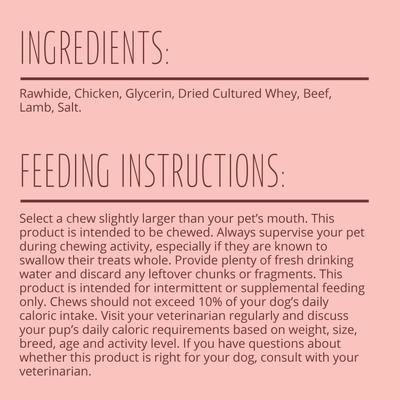 INGREDIENTS:

Rawhide, Chicken, Glycerin, Dried Cultured Whey, Beef, Lamb, Salt.

FEEDING INSTRUCTIONS:

Select a chew slightly larger than your pet's mouth. This product is intended to be chewed. Always supervise your pet during chewing activity, especially if they are known to swallow their treats whole. Provide plenty of fresh drinking water and discard any leftover chunks or fragments. This product is intended for intermittent or supplemental feeding only. Chews should not exceed 10% of your dog's daily caloric intake. Visit your veterinarian regularly and discuss your pup's daily caloric requirements based on weight, size, breed, age and activity level. If you have questions about whether this product is right for your dog, consult with your veterinarian.